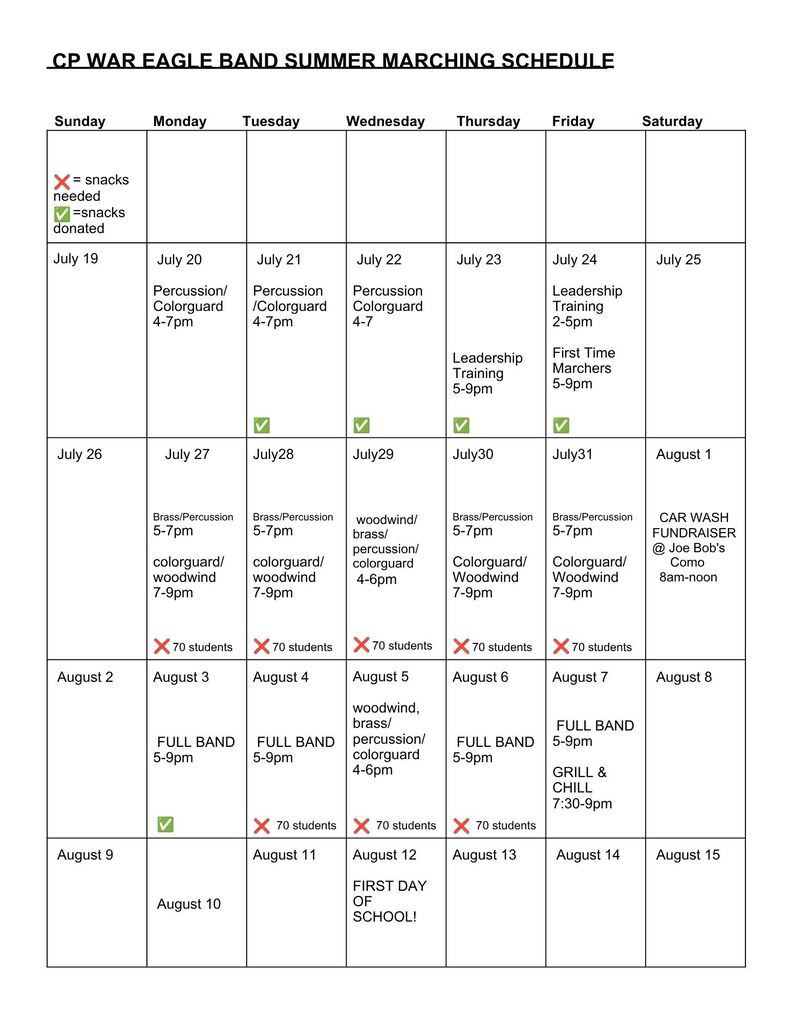 CP WAR EAGLE BAND SUMMER MARCHING SCHEDULE

| Sunday | Monday | Tuesday | Wednesday | Thursday | Friday | Saturday |
|---|---|---|---|---|---|---|
| ❌ = snacks needed ✅ =snacks donated | | | | | | |
| July 19 | July 20 Percussion/ Colorguard 4-7pm | July 21 Percussion /Colorguard 4-7pm ✅ | July 22 Percussion Colorguard 4-7 ✅ | July 23 Leadership Training 5-9pm ✅ | July 24 Leadership Training 2-5pm First Time Marchers 5-9pm ✅ | July 25 |
| July 26 | July 27 Brass/Percussion 5-7pm colorguard/ woodwind 7-9pm ❌ 70 students | July28 Brass/Percussion 5-7pm colorguard/ woodwind 7-9pm ❌ 70 students | July29 woodwind/ brass/ percussion/ colorguard 4-6pm ❌ 70 students | July30 Brass/Percussion 5-7pm Colorguard/ Woodwind 7-9pm ❌ 70 students | July31 Brass/Percussion 5-7pm Colorguard/ Woodwind 7-9pm ❌ 70 students | August 1 CAR WASH FUNDRAISER @ Joe Bob's Como 8am-noon |
| August 2 | August 3 FULL BAND 5-9pm ✅ | August 4 FULL BAND 5-9pm ❌ 70 students | August 5 woodwind, brass/ percussion/ colorguard 4-6pm ❌ 70 students | August 6 FULL BAND 5-9pm ❌ 70 students | August 7 FULL BAND 5-9pm GRILL & CHILL 7:30-9pm | August 8 |
| August 9 | August 10 | August 11 | August 12 FIRST DAY OF SCHOOL! | August 13 | August 14 | August 15 |